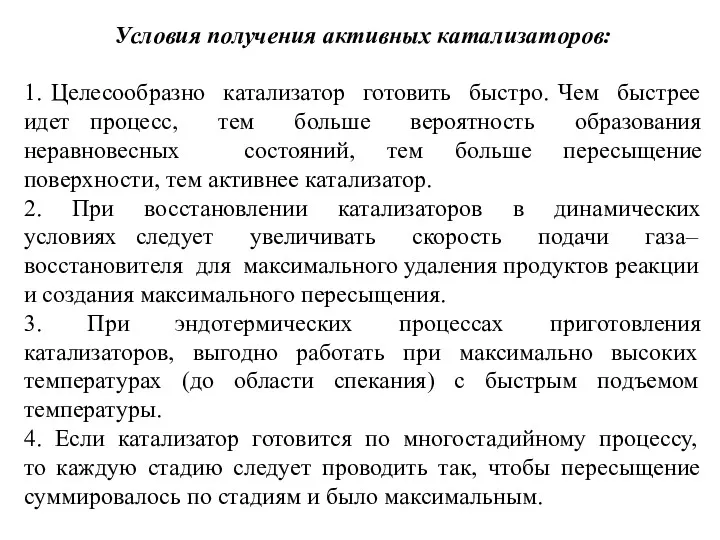 Условия получения активных катализаторов:

1. Целесообразно катализатор готовить быстро. Чем быстрее идет процесс, тем больше вероятность образования неравновесных состояний, тем больше пересыщение поверхности, тем активнее катализатор.
2. При восстановлении катализаторов в динамических условиях следует увеличивать скорость подачи газа–восстановителя для максимального удаления продуктов реакции и создания максимального пересыщения.
3. При эндотермических процессах приготовления катализаторов, выгодно работать при максимально высоких температурах (до области спекания) с быстрым подъемом температуры.
4. Если катализатор готовится по многостадийному процессу, то каждую стадию следует проводить так, чтобы пересыщение суммировалось по стадиям и было максимальным.